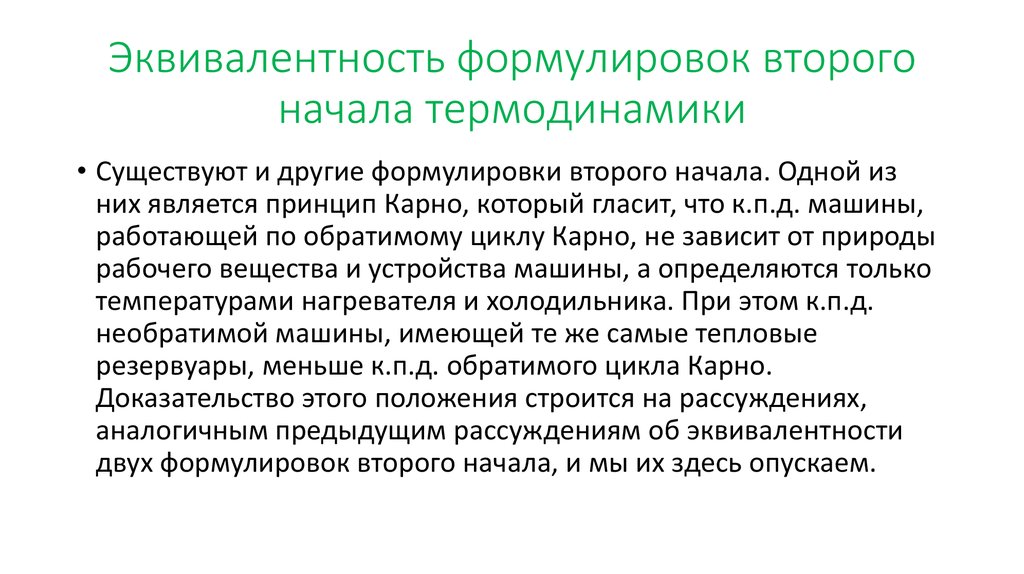 Эквивалентность формулировок второго начала термодинамики

• Существуют и другие формулировки второго начала. Одной из них является принцип Карно, который гласит, что к.п.д. машины, работающей по обратимому циклу Карно, не зависит от природы рабочего вещества и устройства машины, а определяются только температурами нагревателя и холодильника. При этом к.п.д. необратимой машины, имеющей те же самые тепловые резервуары, меньше к.п.д. обратимого цикла Карно. Доказательство этого положения строится на рассуждениях, аналогичным предыдущим рассуждениям об эквивалентности двух формулировок второго начала, и мы их здесь опускаем.